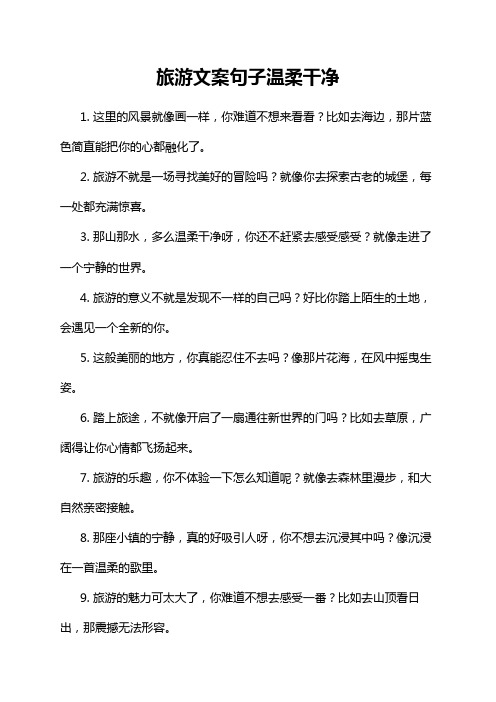 旅游文案句子温柔干净

1. 这里的风景就像画一样，你难道不想来看看？比如去海边，那片蓝色简直能把你的心都融化了。

2. 旅游不就是一场寻找美好的冒险吗？就像你去探索古老的城堡，每一处都充满惊喜。

3. 那山那水，多么温柔干净呀，你还不赶紧去感受感受？就像走进了一个宁静的世界。

4. 旅游的意义不就是发现不一样的自己吗？好比你踏上陌生的土地，会遇见一个全新的你。

5. 这般美丽的地方，你真能忍住不去吗？像那片花海，在风中摇曳生姿。

6. 踏上旅途，不就像开启了一扇通往新世界的门吗？比如去草原，广阔得让你心情都飞扬起来。

7. 旅游的乐趣，你不体验一下怎么知道呢？就像去森林里漫步，和大自然亲密接触。

8. 那座小镇的宁静，真的好吸引人呀，你不想去沉浸其中吗？像沉浸在一首温柔的歌里。

9. 旅游的魅力可太大了，你难道不想去感受一番？比如去山顶看日出，那震撼无法形容。